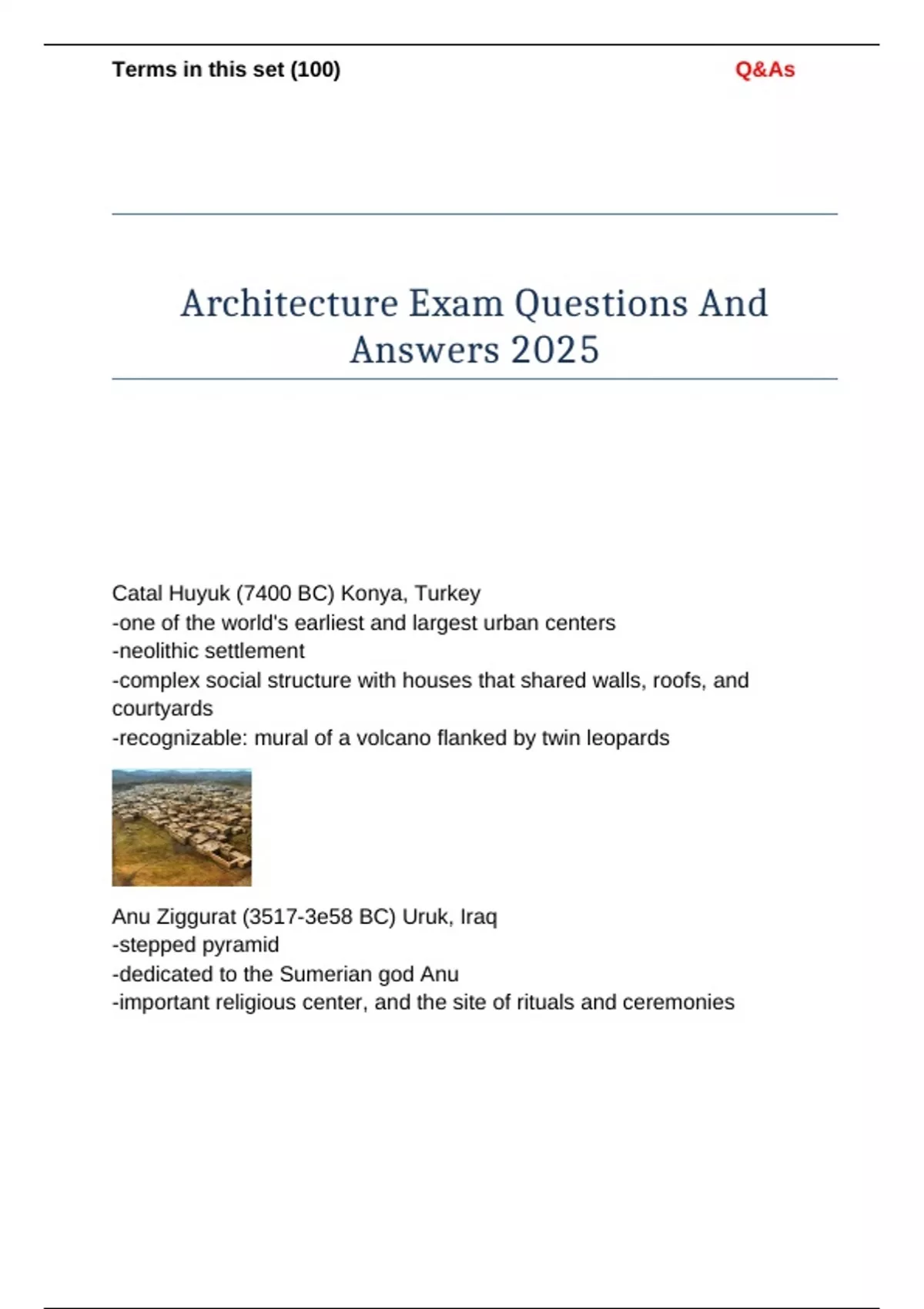 Terms in this set (100) Q&As

Architecture Exam Questions And Answers 2025

Catal Huyuk (7400 BC) Konya, Turkey
-one of the world's earliest and largest urban centers
-neolithic settlement
-complex social structure with houses that shared walls, roofs, and courtyards
-recognizable: mural of a volcano flanked by twin leopards

Anu Ziggurat (3517-3e58 BC) Uruk, Iraq
-stepped pyramid
-dedicated to the Sumerian god Anu
-important religious center, and the site of rituals and ceremonies